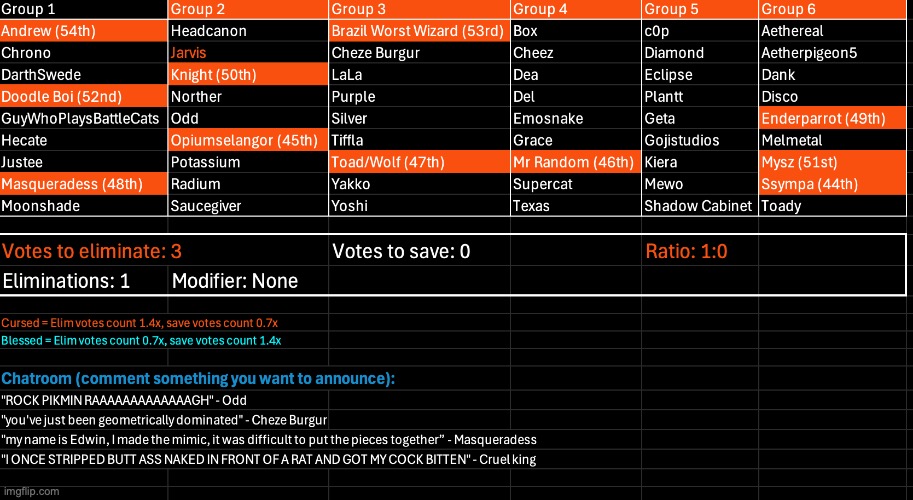 | Group 1 | Group 2 | Group 3 | Group 4 | Group 5 | Group 6 |
|---|---|---|---|---|---|
| Andrew (54th) | Headcanon | Brazil Worst Wizard (53rd) | Box | c0p | Aethereal |
| Chrono | Jarvis | Cheze Burgur | Cheez | Diamond | Aetherpigeon5 |
| DarthSwede | Knight (50th) | LaLa | Dea | Eclipse | Dank |
| Doodle Boi (52nd) | Norther | Purple | Del | Plantt | Disco |
| GuyWhoPlaysBattleCats | Odd | Silver | Emosnake | Geta | Enderparrot (49th) |
| Hecate | Opiumselangor (45th) | Tiffla | Grace | Gojistudios | Melmetal |
| Justee | Potassium | Toad/Wolf (47th) | Mr Random (46th) | Kiera | Mysz (51st) |
| Masqueradess (48th) | Radium | Yakko | Supercat | Mewo | Ssympa (44th) |
| Moonshade | Saucegiver | Yoshi | Texas | Shadow Cabinet | Toady |

Votes to eliminate: 3 Votes to save: 0 Ratio: 1:0

Eliminations: 1 Modifier: None

Cursed = Elim votes count 1.4x, save votes count 0.7x
Blessed = Elim votes count 0.7x, save votes count 1.4x

Chatroom (comment something you want to announce):
"ROCK PIKMIN RAAAAAAAAAAAAAGH" - Odd
"you've just been geometrically dominated" - Cheze Burgur
"my name is Edwin, I made the mimic, it was difficult to put the pieces together" - Masqueradess
"I ONCE STRIPPED BUTT ASS NAKED IN FRONT OF A RAT AND GOT MY COCK BITTEN" - Cruel king

imgflip.com